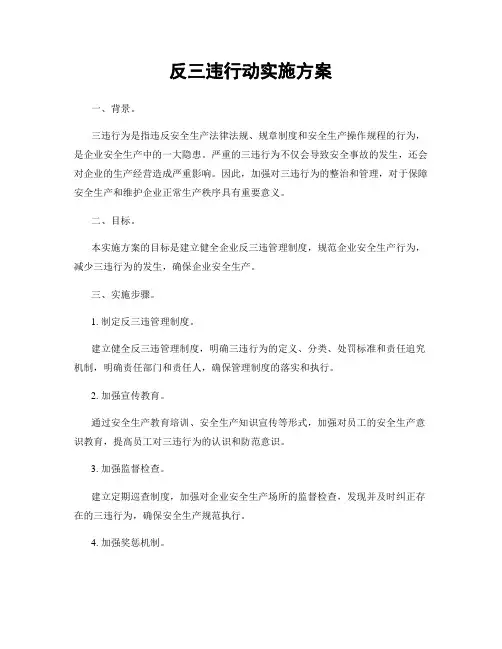 反三违行动实施方案

一、背景。

三违行为是指违反安全生产法律法规、规章制度和安全生产操作规程的行为，是企业安全生产中的一大隐患。严重的三违行为不仅会导致安全事故的发生，还会对企业的生产经营造成严重影响。因此，加强对三违行为的整治和管理，对于保障安全生产和维护企业正常生产秩序具有重要意义。

二、目标。

本实施方案的目标是建立健全企业反三违管理制度，规范企业安全生产行为，减少三违行为的发生，确保企业安全生产。

三、实施步骤。

1. 制定反三违管理制度。

建立健全反三违管理制度，明确三违行为的定义、分类、处罚标准和责任追究机制，明确责任部门和责任人，确保管理制度的落实和执行。

2. 加强宣传教育。

通过安全生产教育培训、安全生产知识宣传等形式，加强对员工的安全生产意识教育，提高员工对三违行为的认识和防范意识。

3. 加强监督检查。

建立定期巡查制度，加强对企业安全生产场所的监督检查，发现并及时纠正存在的三违行为，确保安全生产规范执行。

4. 加强奖惩机制。